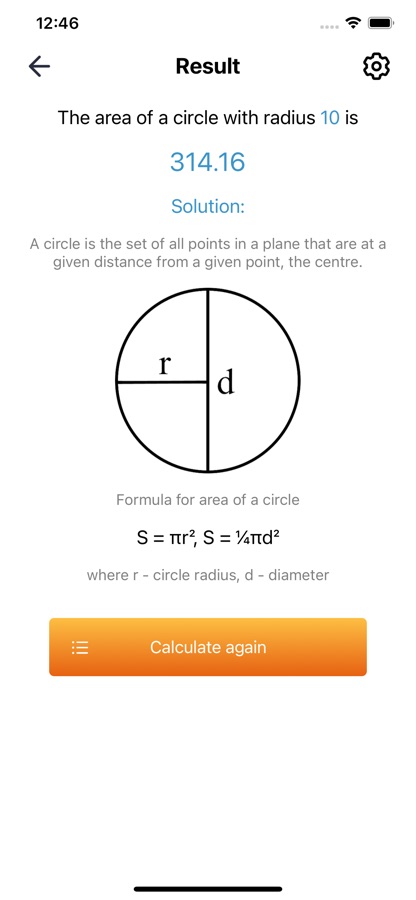 12:46

Result

The area of a circle with radius 10 is

314.16

Solution:

A circle is the set of all points in a plane that are at a given distance from a given point, the centre.

r

d

Formula for area of a circle

$S = \pi r^2$, $S = \frac{1}{4}\pi d^2$

where r - circle radius, d - diameter

Calculate again